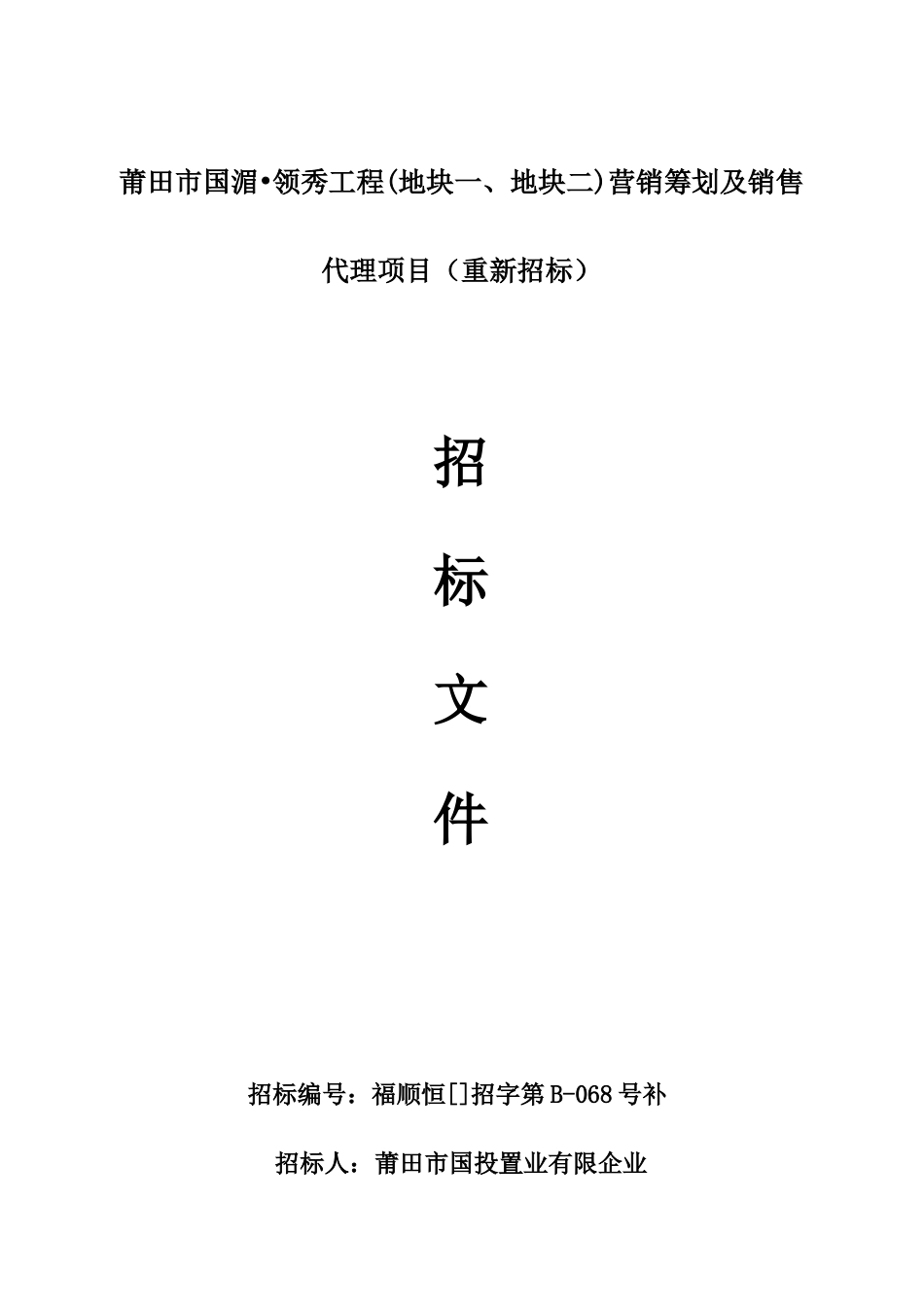 莆田市国湄•领秀工程(地块一、地块二)营销筹划及销售代理项目（重新招标）

招

标

文

件

招标编号：福顺恒[]招字第B-068号补

招标人：莆田市国投置业有限企业